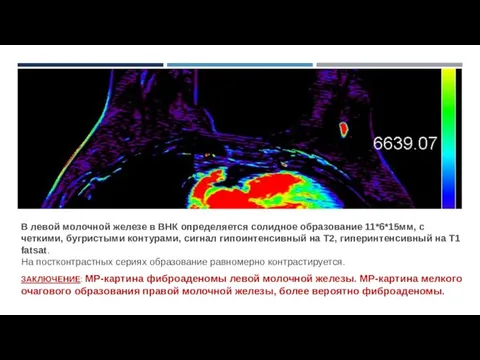 6639.07

В левой молочной железе в ВНК определяется солидное образование 11*6*15мм, с четкими, бугристыми контурами, сигнал гипоинтенсивный на Т2, гиперинтенсивный на Т1 fatsat.
На постконтрастных сериях образование равномерно контрастируется.

ЗАКЛЮЧЕНИЕ: МР-картина фиброаденомы левой молочной железы. МР-картина мелкого очагового образования правой молочной железы, более вероятно фиброаденомы.